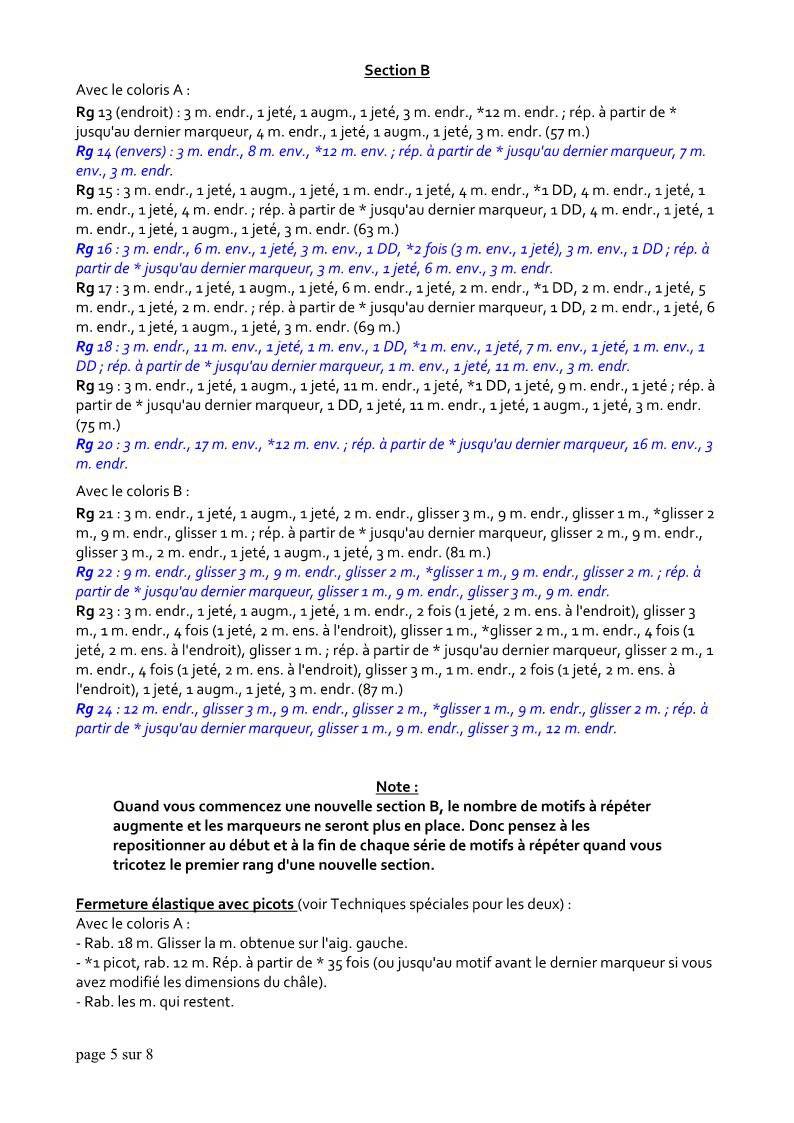 Section B

Avec le coloris A :

Rg 13 (endroit) : 3 m. endr., 1 jeté, 1 augm., 1 jeté, 3 m. endr., *12 m. endr. ; rép. à partir de * jusqu'au dernier marqueur, 4 m. endr., 1 jeté, 1 augm., 1 jeté, 3 m. endr. (57 m.)

Rg 14 (envers) : 3 m. endr., 8 m. env., *12 m. env. ; rép. à partir de * jusqu'au dernier marqueur, 7 m. env., 3 m. endr.

Rg 15 : 3 m. endr., 1 jeté, 1 augm., 1 jeté, 1 m. endr., 1 jeté, 4 m. endr., *1 DD, 4 m. endr., 1 jeté, 1 m. endr., 1 jeté, 4 m. endr. ; rép. à partir de * jusqu'au dernier marqueur, 1 DD, 4 m. endr., 1 jeté, 1 m. endr., 1 jeté, 1 augm., 1 jeté, 3 m. endr. (63 m.)

Rg 16 : 3 m. endr., 6 m. env., 1 jeté, 3 m. env., 1 DD, *2 fois (3 m. env., 1 jeté), 3 m. env., 1 DD ; rép. à partir de * jusqu'au dernier marqueur, 3 m. env., 1 jeté, 6 m. env., 3 m. endr.

Rg 17 : 3 m. endr., 1 jeté, 1 augm., 1 jeté, 6 m. endr., 1 jeté, 2 m. endr., *1 DD, 2 m. endr., 1 jeté, 5 m. endr., 1 jeté, 2 m. endr. ; rép. à partir de * jusqu'au dernier marqueur, 1 DD, 2 m. endr., 1 jeté, 6 m. endr., 1 jeté, 1 augm., 1 jeté, 3 m. endr. (69 m.)

Rg 18 : 3 m. endr., 11 m. env., 1 jeté, 1 m. env., 1 DD, *1 m. env., 1 jeté, 7 m. env., 1 jeté, 1 m. env., 1 DD ; rép. à partir de * jusqu'au dernier marqueur, 1 m. env., 1 jeté, 11 m. env., 3 m. endr.

Rg 19 : 3 m. endr., 1 jeté, 1 augm., 1 jeté, 11 m. endr., 1 jeté, *1 DD, 1 jeté, 9 m. endr., 1 jeté ; rép. à partir de * jusqu'au dernier marqueur, 1 DD, 1 jeté, 11 m. endr., 1 jeté, 1 augm., 1 jeté, 3 m. endr. (75 m.)

Rg 20 : 3 m. endr., 17 m. env., *12 m. env. ; rép. à partir de * jusqu'au dernier marqueur, 16 m. env., 3 m. endr.

Avec le coloris B :

Rg 21 : 3 m. endr., 1 jeté, 1 augm., 1 jeté, 2 m. endr., glisser 3 m., 9 m. endr., glisser 1 m., *glisser 2 m., 9 m. endr., glisser 1 m. ; rép. à partir de * jusqu'au dernier marqueur, glisser 2 m., 9 m. endr., glisser 3 m., 2 m. endr., 1 jeté, 1 augm., 1 jeté, 3 m. endr. (81 m.)

Rg 22 : 9 m. endr., glisser 3 m., 9 m. endr., glisser 2 m., *glisser 1 m., 9 m. endr., glisser 2 m. ; rép. à partir de * jusqu'au dernier marqueur, glisser 1 m., 9 m. endr., glisser 3 m., 9 m. endr.

Rg 23 : 3 m. endr., 1 jeté, 1 augm., 1 jeté, 1 m. endr., 2 fois (1 jeté, 2 m. ens. à l'endroit), glisser 3 m., 1 m. endr., 4 fois (1 jeté, 2 m. ens. à l'endroit), glisser 1 m., *glisser 2 m., 1 m. endr., 4 fois (1 jeté, 2 m. ens. à l'endroit), glisser 1 m. ; rép. à partir de * jusqu'au dernier marqueur, glisser 2 m., 1 m. endr., 4 fois (1 jeté, 2 m. ens. à l'endroit), glisser 3 m., 1 m. endr., 2 fois (1 jeté, 2 m. ens. à l'endroit), 1 jeté, 1 augm., 1 jeté, 3 m. endr. (87 m.)

Rg 24 : 12 m. endr., glisser 3 m., 9 m. endr., glisser 2 m., *glisser 1 m., 9 m. endr., glisser 2 m. ; rép. à partir de * jusqu'au dernier marqueur, glisser 1 m., 9 m. endr., glisser 3 m., 12 m. endr.

Note :

Quand vous commencez une nouvelle section B, le nombre de motifs à répéter augmente et les marqueurs ne seront plus en place. Donc pensez à les repositionner au début et à la fin de chaque série de motifs à répéter quand vous tricotez le premier rang d'une nouvelle section.

Fermeture élastique avec picots (voir Techniques spéciales pour les deux) :
Avec le coloris A :
- Rab. 18 m. Glisser la m. obtenue sur l'aig. gauche.
- *1 picot, rab. 12 m. Rép. à partir de * 35 fois (ou jusqu'au motif avant le dernier marqueur si vous avez modifié les dimensions du châle).
- Rab. les m. qui restent.

page 5 sur 8